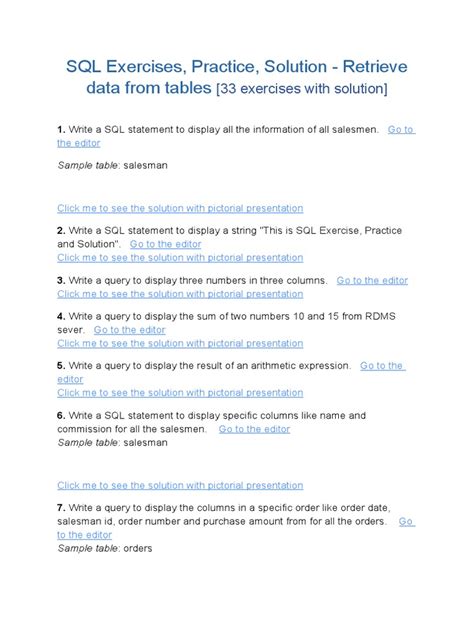 SQL Exercises, Practice, Solution - Retrieve data from tables [33 exercises with solution]

1. Write a SQL statement to display all the information of all salesmen. Go to the editor

Sample table: salesman

Click me to see the solution with pictorial presentation

2. Write a SQL statement to display a string "This is SQL Exercise, Practice and Solution". Go to the editor
Click me to see the solution with pictorial presentation

3. Write a query to display three numbers in three columns. Go to the editor
Click me to see the solution with pictorial presentation

4. Write a query to display the sum of two numbers 10 and 15 from RDMS sever. Go to the editor
Click me to see the solution with pictorial presentation

5. Write a query to display the result of an arithmetic expression. Go to the editor
Click me to see the solution with pictorial presentation

6. Write a SQL statement to display specific columns like name and commission for all the salesmen. Go to the editor
Sample table: salesman

Click me to see the solution with pictorial presentation

7. Write a query to display the columns in a specific order like order date, salesman id, order number and purchase amount from for all the orders. Go to the editor
Sample table: orders